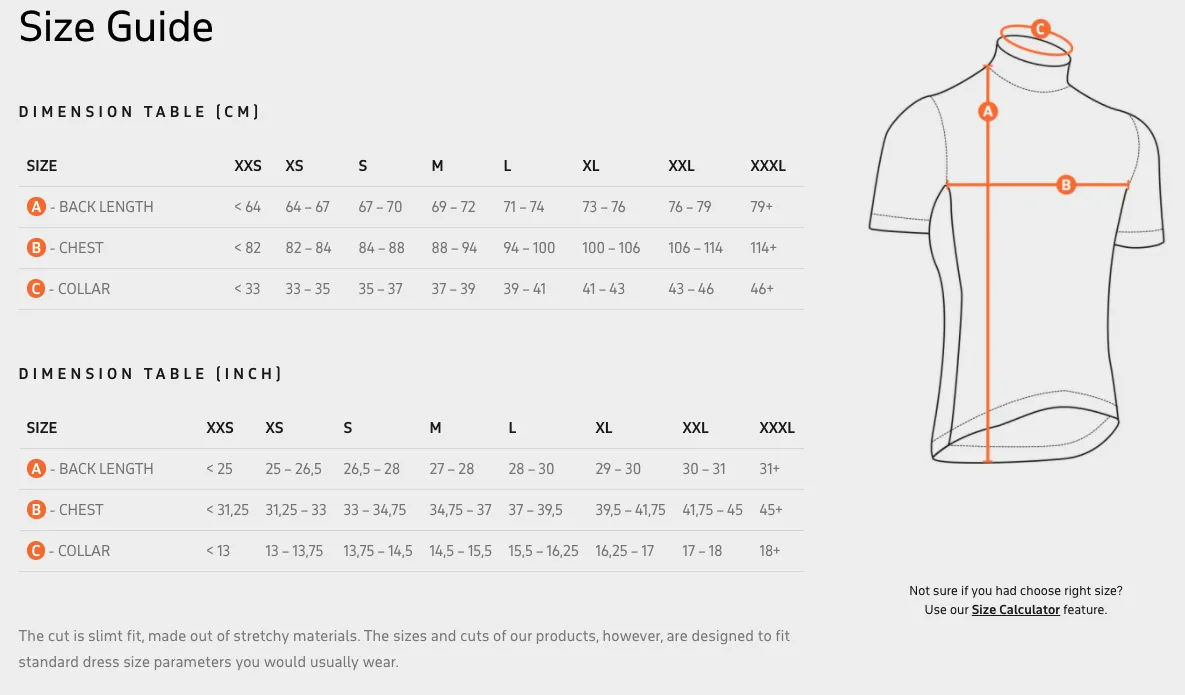 Size Guide

DIMENSION TABLE (CM)

| SIZE | XXS | XS | S | M | L | XL | XXL | XXXL |
|---|---|---|---|---|---|---|---|---|
| A - BACK LENGTH | < 64 | 64 – 67 | 67 – 70 | 69 – 72 | 71 – 74 | 73 – 76 | 76 – 79 | 79+ |
| B - CHEST | < 82 | 82 – 84 | 84 – 88 | 88 – 94 | 94 – 100 | 100 – 106 | 106 – 114 | 114+ |
| C - COLLAR | < 33 | 33 – 35 | 35 – 37 | 37 – 39 | 39 – 41 | 41 – 43 | 43 – 46 | 46+ |

DIMENSION TABLE (INCH)

| SIZE | XXS | XS | S | M | L | XL | XXL | XXXL |
|---|---|---|---|---|---|---|---|---|
| A - BACK LENGTH | < 25 | 25 – 26,5 | 26,5 – 28 | 27 – 28 | 28 – 30 | 29 – 30 | 30 – 31 | 31+ |
| B - CHEST | < 31,25 | 31,25 – 33 | 33 – 34,75 | 34,75 – 37 | 37 – 39,5 | 39,5 – 41,75 | 41,75 – 45 | 45+ |
| C - COLLAR | < 13 | 13 – 13,75 | 13,75 – 14,5 | 14,5 – 15,5 | 15,5 – 16,25 | 16,25 – 17 | 17 – 18 | 18+ |

The cut is slimt fit, made out of stretchy materials. The sizes and cuts of our products, however, are designed to fit standard dress size parameters you would usually wear.

C
A
B

Not sure if you had choose right size?
Use our Size Calculator feature.